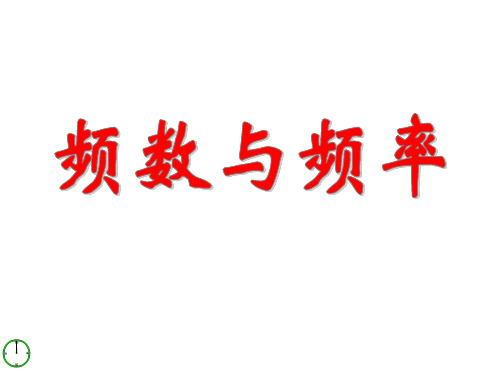 频数与频率